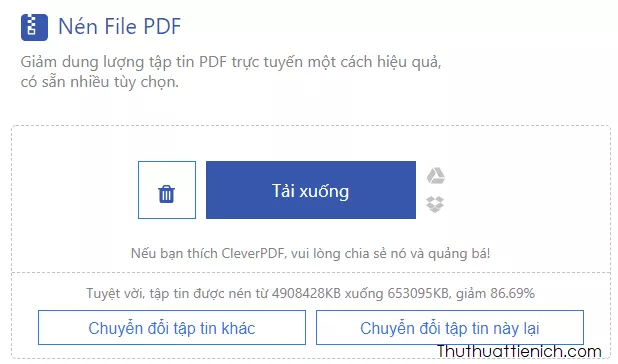 Nén File PDF

Giảm dung lượng tập tin PDF trực tuyến một cách hiệu quả, có sẵn nhiều tùy chọn.

Tải xuống

Nếu bạn thích CleverPDF, vui lòng chia sẻ nó và quảng bá!

Tuyệt vời, tập tin được nén từ 4908428KB xuống 653095KB, giảm 86.69%

Chuyển đổi tập tin khác

Chuyển đổi tập tin này lại

Thuthuattienich.com